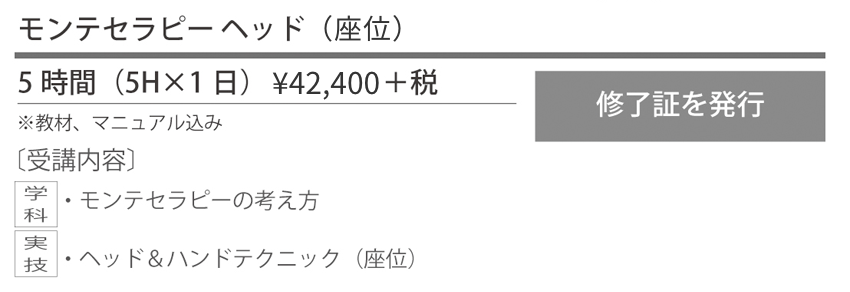 モンテセラピー ヘッド（座位）

5 時間（5H×1 日）¥42,400＋税

修了証を発行

※教材、マニュアル込み

〔受講内容〕

学科 ・モンテセラピーの考え方

実技 ・ヘッド＆ハンドテクニック（座位）